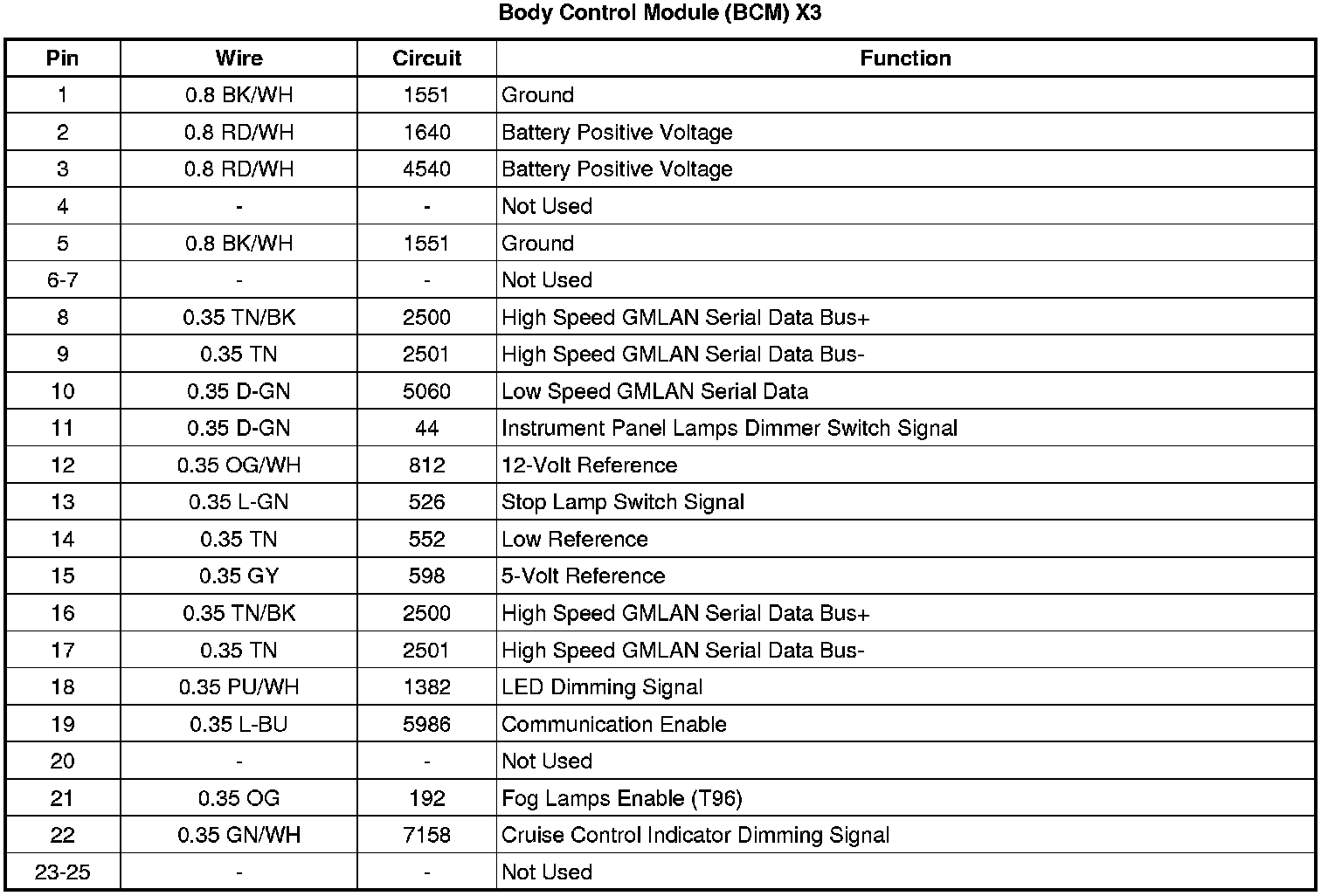 Body Control Module (BCM) X3

| Pin | Wire | Circuit | Function |
|---|---|---|---|
| 1 | 0.8 BK/WH | 1551 | Ground |
| 2 | 0.8 RD/WH | 1640 | Battery Positive Voltage |
| 3 | 0.8 RD/WH | 4540 | Battery Positive Voltage |
| 4 | - | - | Not Used |
| 5 | 0.8 BK/WH | 1551 | Ground |
| 6-7 | - | - | Not Used |
| 8 | 0.35 TN/BK | 2500 | High Speed GMLAN Serial Data Bus+ |
| 9 | 0.35 TN | 2501 | High Speed GMLAN Serial Data Bus- |
| 10 | 0.35 D-GN | 5060 | Low Speed GMLAN Serial Data |
| 11 | 0.35 D-GN | 44 | Instrument Panel Lamps Dimmer Switch Signal |
| 12 | 0.35 OG/WH | 812 | 12-Volt Reference |
| 13 | 0.35 L-GN | 526 | Stop Lamp Switch Signal |
| 14 | 0.35 TN | 552 | Low Reference |
| 15 | 0.35 GY | 598 | 5-Volt Reference |
| 16 | 0.35 TN/BK | 2500 | High Speed GMLAN Serial Data Bus+ |
| 17 | 0.35 TN | 2501 | High Speed GMLAN Serial Data Bus- |
| 18 | 0.35 PU/WH | 1382 | LED Dimming Signal |
| 19 | 0.35 L-BU | 5986 | Communication Enable |
| 20 | - | - | Not Used |
| 21 | 0.35 OG | 192 | Fog Lamps Enable (T96) |
| 22 | 0.35 GN/WH | 7158 | Cruise Control Indicator Dimming Signal |
| 23-25 | - | - | Not Used |